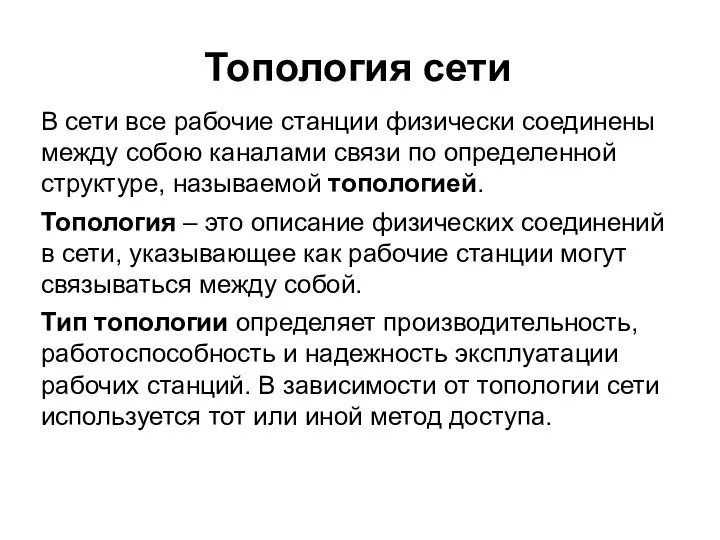 Топология сети

В сети все рабочие станции физически соединены между собою каналами связи по определенной структуре, называемой топологией.

Топология – это описание физических соединений в сети, указывающее как рабочие станции могут связываться между собой.

Тип топологии определяет производительность, работоспособность и надежность эксплуатации рабочих станций. В зависимости от топологии сети используется тот или иной метод доступа.